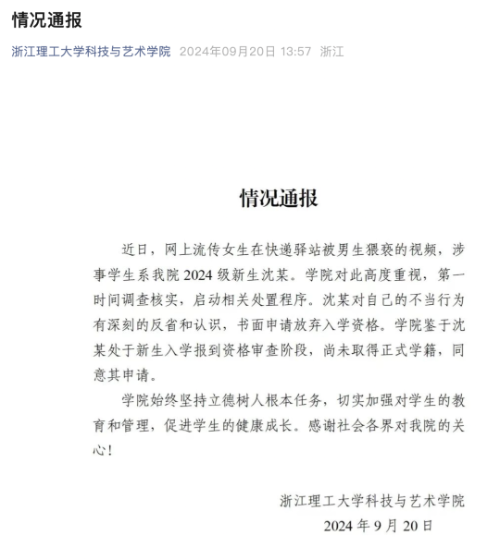 情况通报

浙江理工大学科技与艺术学院 2024年09月20日 13:57 浙江

情况通报

近日，网上流传女生在快递驿站被男生猥亵的视频，涉事学生系我院2024级新生沈某。学院对此高度重视，第一时间调查核实，启动相关处置程序。沈某对自己的不当行为有深刻的反省和认识，书面申请放弃入学资格。学院鉴于沈某处于新生入学报到资格审查阶段，尚未取得正式学籍，同意其申请。

学院始终坚持立德树人根本任务，切实加强对学生的教育和管理，促进学生的健康成长。感谢社会各界对我院的关心！

浙江理工大学科技与艺术学院
2024年9月20日